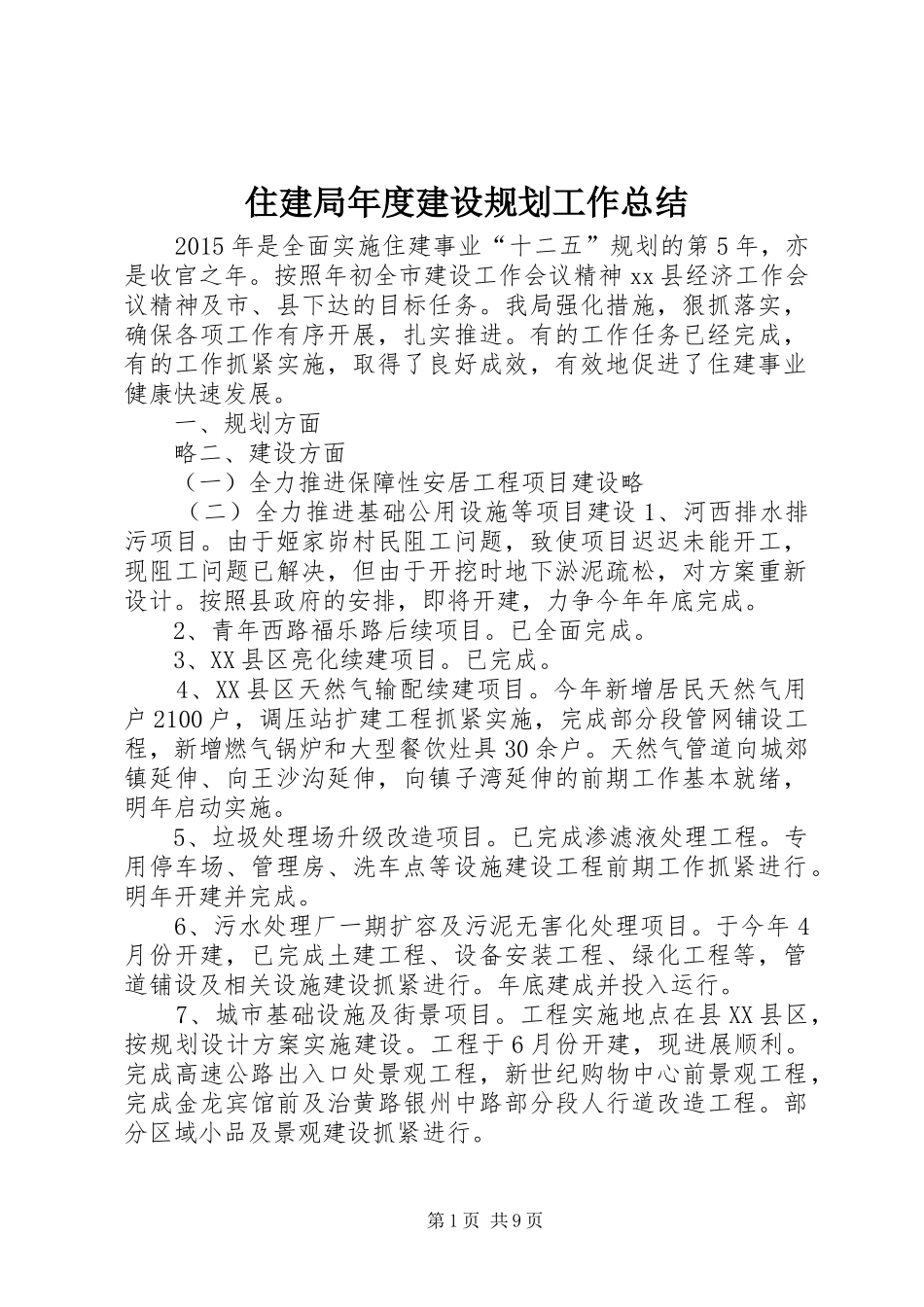 住建局年度建设规划工作总结

2015年是全面实施住建事业“十二五”规划的第5年，亦是收官之年。按照年初全市建设工作会议精神xx县经济工作会议精神及市、县下达的目标任务。我局强化措施，狠抓落实，确保各项工作有序开展，扎实推进。有的工作任务已经完成，有的工作抓紧实施，取得了良好成效，有效地促进了住建事业健康快速发展。

一、规划方面

略二、建设方面

（一）全力推进保障性安居工程项目建设略

（二）全力推进基础公用设施等项目建设1、河西排水排污项目。由于姬家峁村民阻工问题，致使项目迟迟未能开工，现阻工问题已解决，但由于开挖时地下淤泥疏松，对方案重新设计。按照县政府的安排，即将开建，力争今年年底完成。

2、青年西路福乐路后续项目。已全面完成。

3、XX县区亮化续建项目。已完成。

4、XX县区天然气输配续建项目。今年新增居民天然气用户2100户，调压站扩建工程抓紧实施，完成部分段管网铺设工程，新增燃气锅炉和大型餐饮灶具30余户。天然气管道向城郊镇延伸、向王沙沟延伸，向镇子湾延伸的前期工作基本就绪，明年启动实施。

5、垃圾处理场升级改造项目。已完成渗滤液处理工程。专用停车场、管理房、洗车点等设施建设工程前期工作抓紧进行。明年开建并完成。

6、污水处理厂一期扩容及污泥无害化处理项目。于今年4月份开建，已完成土建工程、设备安装工程、绿化工程等，管道铺设及相关设施建设抓紧进行。年底建成并投入运行。

7、城市基础设施及街景项目。工程实施地点在县XX县区，按规划设计方案实施建设。工程于6月份开建，现进展顺利。完成高速公路出入口处景观工程，新世纪购物中心前景观工程，完成金龙宾馆前及治黄路银州中路部分段人行道改造工程。部分区域小品及景观建设抓紧进行。

第1页 共9页